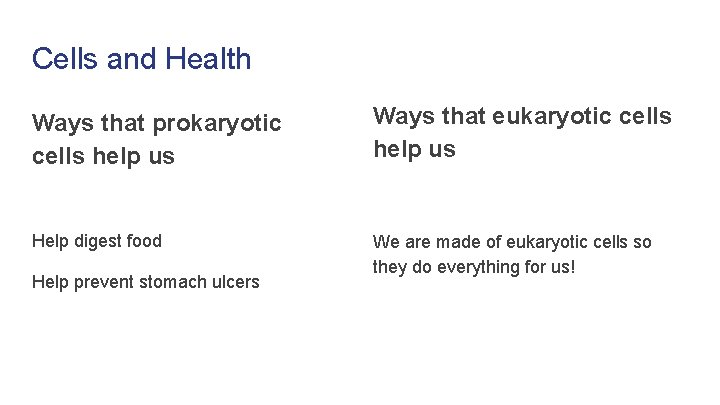 Cells and Health

Ways that prokaryotic cells help us

Help digest food

Help prevent stomach ulcers

Ways that eukaryotic cells help us

We are made of eukaryotic cells so they do everything for us!